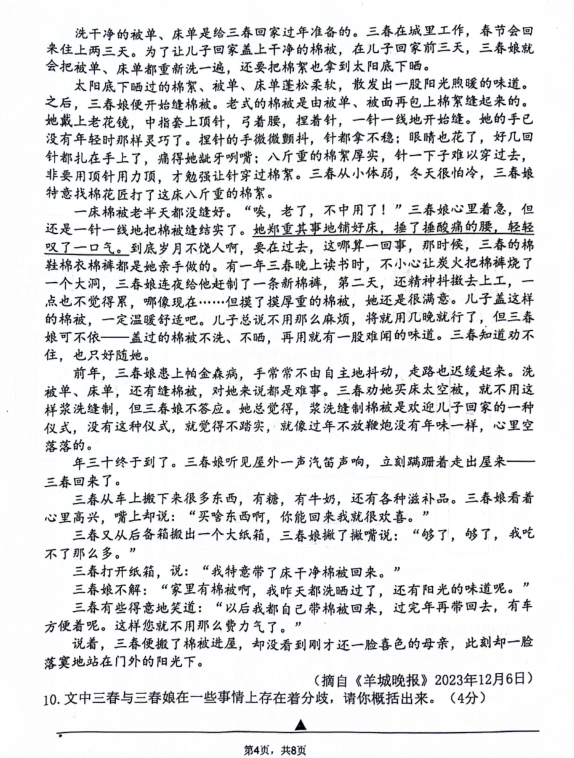 洗干净的被单、床单是给三春回家过年准备的。三春在城里工作，春节会回来住上两三天。为了让儿子回家盖上干净的棉被，在儿子回家前三天，三春娘就会把被单、床单都重新洗一遍，还要把棉絮也拿到太阳底下晒。

太阳底下晒过的棉絮、被单、床单蓬松柔软，散发出一股阳光煦暖的味道。之后，三春娘便开始缝棉被。老式的棉被是由被单、被面再包上棉絮缝起来的。她戴上老花镜，中指套上顶针，弓着腰，捏着针，一针一线地开始缝。她的手已没有年轻时那样灵巧了。捏针的手微微颤抖，针都拿不稳；眼睛也花了，好几回针都扎在手上了，痛得她龇牙咧嘴；八斤重的棉絮厚实，针一下子难以穿过去，非要用顶针用力顶，才勉强让针穿过棉絮。三春从小体弱，冬天很怕冷，三春娘特意找棉花匠打了这床八斤重的棉絮。

一床棉被老半天都没缝好。"唉，老了，不中用了！"三春娘心里着急，但还是一针一线地把棉被缝结实了。她郑重其事地铺好床，捶了捶酸痛的腰，轻轻叹了一口气。到底岁月不饶人啊，要在过去，这哪算一回事，那时候，三春的棉鞋棉衣棉裤都是她亲手做的。有一年三春晚上读书时，不小心让炭火把棉裤烧了一个大洞，三春娘连夜给他赶制了一条新棉裤，第二天，还精神抖擞去上工，一点也不觉得累，哪像现在……但摸了摸厚重的棉被，她还是很满意。儿子盖这样的棉被，一定温暖舒适吧。儿子总说不用那么麻烦，将就用几晚就行了，但三春娘可不依——盖过的棉被不洗、不晒，再用就有一股难闻的味道。三春知道劝不住，也只好随她。

前年，三春娘患上帕金森病，手常常不由自主地抖动，走路也迟缓起来。洗被单、床单，还有缝棉被，对她来说都是难事。三春劝她买床太空被，就不用这样浆洗缝制，但三春娘不答应。她总觉得，浆洗缝制棉被是欢迎儿子回家的一种仪式，没有这种仪式，就觉得不踏实，就像过年不放鞭炮没有年味一样，心里空落落的。

年三十终于到了。三春娘听见屋外一声汽笛声响，立刻蹒跚着走出屋来——三春回来了。

三春从车上搬下来很多东西，有糖，有牛奶，还有各种滋补品。三春娘看着心里高兴，嘴上却说："买啥东西啊，你能回来我就很欢喜。"

三春又从后备箱搬出一个大纸箱，三春娘撇了撇嘴说："够了，够了，我吃不了那么多。"

三春打开纸箱，说："我特意带了床干净棉被回来。"

三春娘不解："家里有棉被啊，我昨天都洗晒过了，还有阳光的味道呢。"

三春有些得意地笑道："以后我都自己带棉被回来，过完年再带回去，有车方便着呢。这样您就不用那么费力气了。"

说着，三春便搬了棉被进屋，却没看到刚才还一脸喜色的母亲，此刻却一脸落寞地站在门外的阳光下。

（摘自《羊城晚报》2023年12月6日）

10. 文中三春与三春娘在一些事情上存在着分歧，请你概括出来。（4分）

▲

第4页，共8页